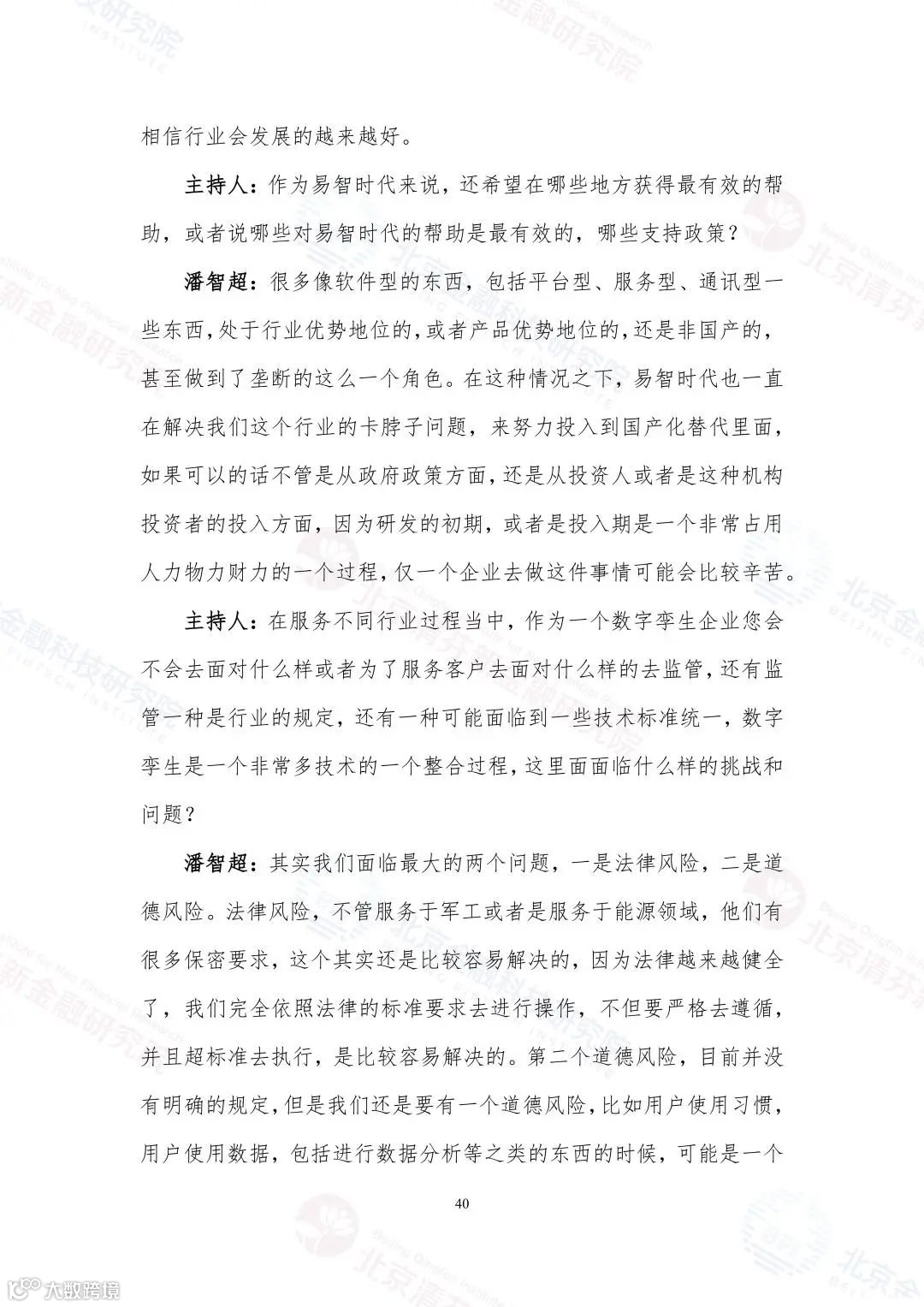 相信行业会发展的越来越好。

主持人：作为易智时代来说，还希望在哪些地方获得最有效的帮助，或者说哪些对易智时代的帮助是最有效的，哪些支持政策？

潘智超：很多像软件型的东西，包括平台型、服务型、通讯型一些东西，处于行业优势地位的，或者产品优势地位的，还是非国产的，甚至做到了垄断的这么一个角色。在这种情况之下，易智时代也一直在解决我们这个行业的卡脖子问题，来努力投入到国产化替代里面，如果可以的话不管是从政府政策方面，还是从投资人或者是这种机构投资者的投入方面，因为研发的初期，或者是投入期是一个非常占用人力物力财力的一个过程，仅一个企业去做这件事情可能会比较辛苦。

主持人：在服务不同行业过程当中，作为一个数字孪生企业您会不会去面对什么样或者为了服务客户去面对什么样的去监管，还有监管一种是行业的规定，还有一种可能面临到一些技术标准统一，数字孪生是一个非常多技术的一个整合过程，这里面面临什么样的挑战和问题？

潘智超：其实我们面临最大的两个问题，一是法律风险，二是道德风险。法律风险，不管服务于军工或者是服务于能源领域，他们有很多保密要求，这个其实还是比较容易解决的，因为法律越来越健全了，我们完全依照法律的标准要求去进行操作，不但要严格去遵循，并且超标准去执行，是比较容易解决的。第二个道德风险，目前并没有明确的规定，但是我们还是要有一个道德风险，比如用户使用习惯，用户使用数据，包括进行数据分析等之类的东西的时候，可能是一个

40

大数跨境